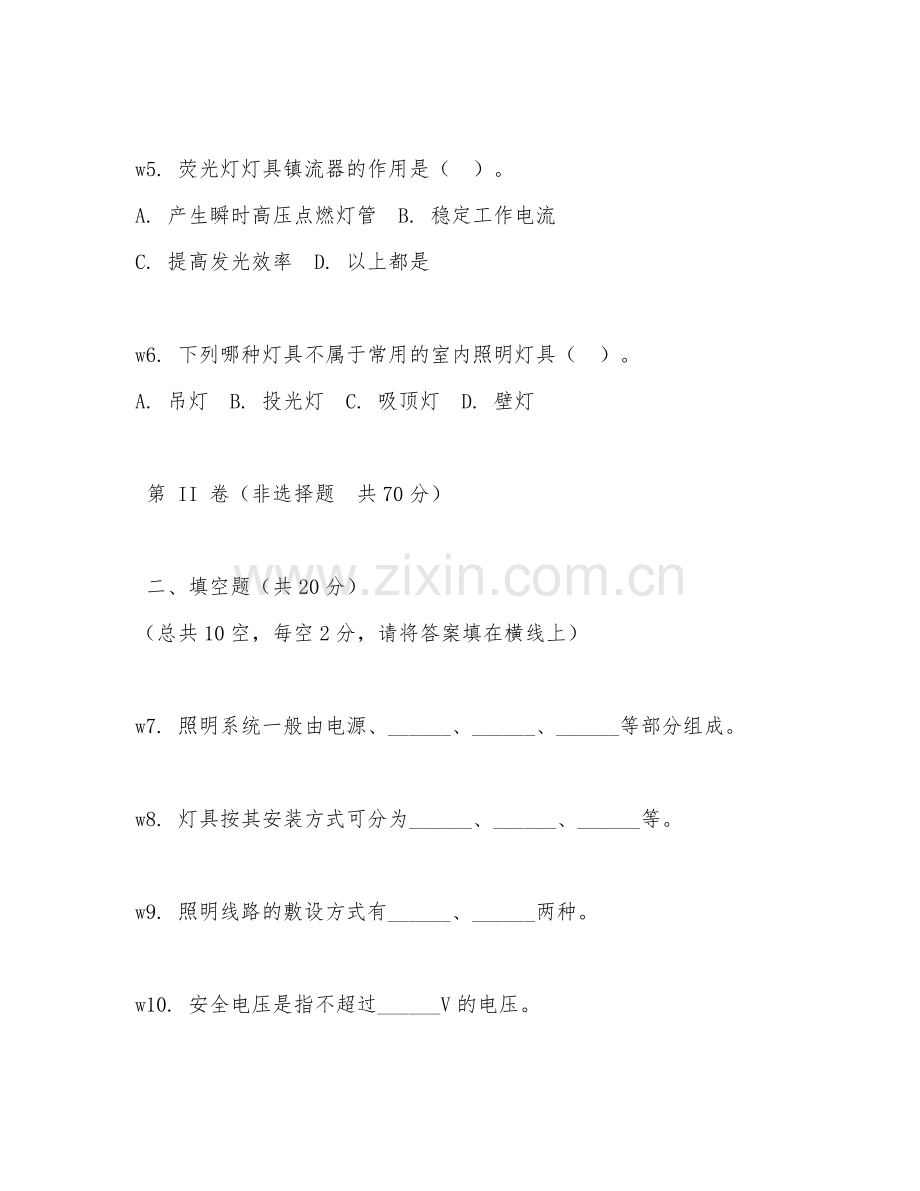 w5. 荧光灯灯具镇流器的作用是（ ）。

A. 产生瞬时高压点燃灯管 B. 稳定工作电流

C. 提高发光效率 D. 以上都是

w6. 下列哪种灯具不属于常用的室内照明灯具（ ）。

A. 吊灯 B. 投光灯 C. 吸顶灯 D. 壁灯

第 II 卷（非选择题 共 70 分）

www.zixin.com.cn

二、填空题（共 20 分）

（总共 10 空，每空 2 分，请将答案填在横线上）

w7. 照明系统一般由电源、______、______、______等部分组成。

w8. 灯具按其安装方式可分为______、______、______等。

w9. 照明线路的敷设方式有______、______两种。

w10. 安全电压是指不超过______V 的电压。